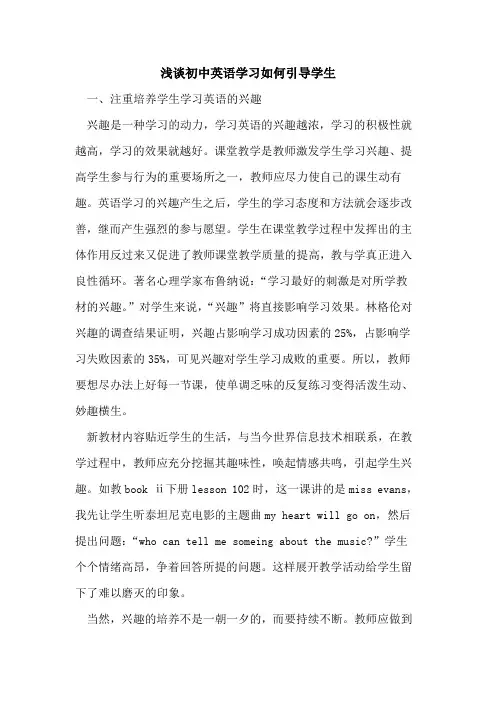 浅谈初中英语学习如何引导学生

一、注重培养学生学习英语的兴趣

兴趣是一种学习的动力，学习英语的兴趣越浓，学习的积极性就越高，学习的效果就越好。课堂教学是教师激发学生学习兴趣、提高学生参与行为的重要场所之一，教师应尽力使自己的课生动有趣。英语学习的兴趣产生之后，学生的学习态度和方法就会逐步改善，继而产生强烈的参与愿望。学生在课堂教学过程中发挥出的主体作用反过来又促进了教师课堂教学质量的提高，教与学真正进入良性循环。著名心理学家布鲁纳说：“学习最好的刺激是对所学教材的兴趣。”对学生来说，“兴趣”将直接影响学习效果。林格伦对兴趣的调查结果证明，兴趣占影响学习成功因素的 25%，占影响学习失败因素的 35%，可见兴趣对学生学习成败的重要。所以，教师要想尽办法上好每一节课，使单调乏味的反复练习变得活泼生动、妙趣横生。

新教材内容贴近学生的生活，与当今世界信息技术相联系，在教学过程中，教师应充分挖掘其趣味性，唤起情感共鸣，引起学生兴趣。如教 book ii 下册 lesson 102 时，这一课讲的是 miss evans，我先让学生听泰坦尼克电影的主题曲 my heart will go on，然后提出问题：“who can tell me someing about the music?”学生个个情绪高昂，争着回答所提的问题。这样展开教学活动给学生留下了难以磨灭的印象。

当然，兴趣的培养不是一朝一夕的，而要持续不断。教师应做到